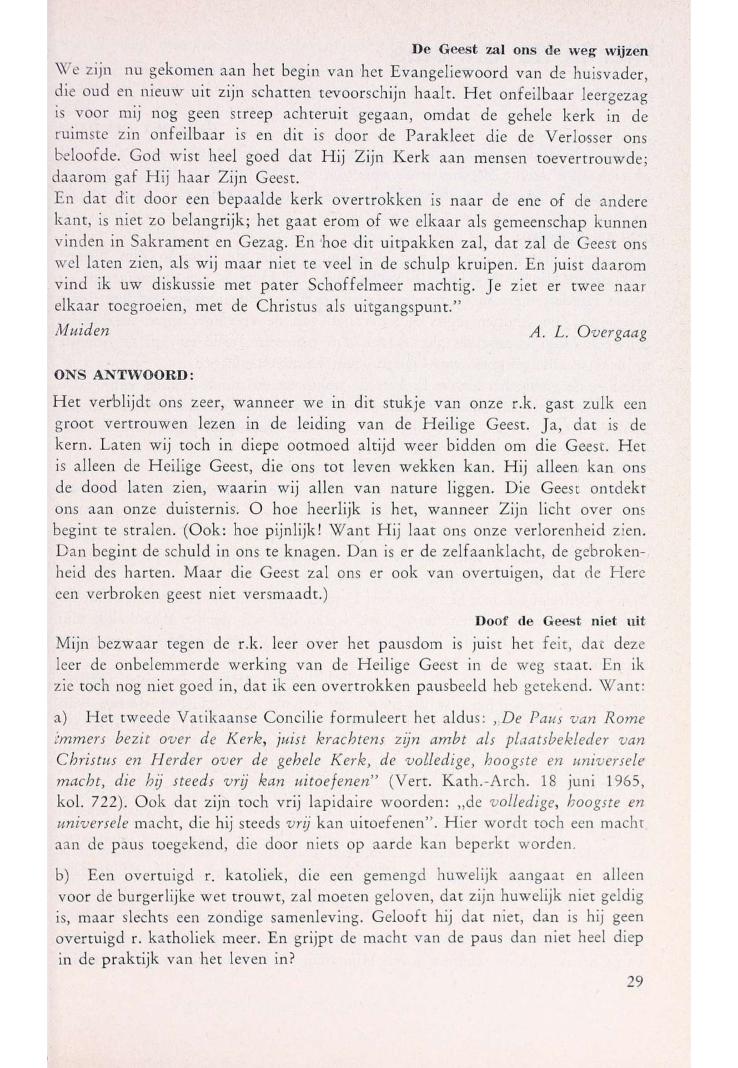 De Geest zal ons de weg wijzen

We zijn nu gekomen aan het begin van het Evangeliewoord van de huisvader, die oud en nieuw uit zijn schatten tevoorschijn haalt. Het onfeilbaar leergezag is voor mij nog geen streep achteruit gegaan, omdat de gehele kerk in de ruimste zin onfeilbaar is en dit is door de Parakleet die de Verlosser ons beloofde. God wist heel goed dat Hij Zijn Kerk aan mensen toevertrouwde; daarom gaf Hij haar Zijn Geest.

En dat dit door een bepaalde kerk overtrokken is naar de ene of de andere kant, is niet zo belangrijk; het gaat erom of we elkaar als gemeenschap kunnen vinden in Sakrament en Gezag. En hoe dit uitpakken zal, dat zal de Geest ons wel laten zien, als wij maar niet te veel in de schulp kruipen. En juist daarom vind ik uw diskussie met pater Schoffelmeer machtig. Je ziet er twee naar elkaar toegroeien, met de Christus als uitgangspunt."

Muiden A. L. Overgaag

ONS ANTWOORD:

Het verblijdt ons zeer, wanneer we in dit stukje van onze r.k. gast zulk een groot vertrouwen lezen in de leiding van de Heilige Geest. Ja, dat is de kern. Laten wij toch in diepe ootmoed altijd weer bidden om die Geest. Het is alleen de Heilige Geest, die ons tot leven wekken kan. Hij alleen kan ons de dood laten zien, waarin wij allen van nature liggen. Die Geest ontdekt ons aan onze duisternis. O hoe heerlijk is het, wanneer Zijn licht over ons begint te stralen. (Ook: hoe pijnlijk! Want Hij laat ons onze verlorenheid zien. Dan begint de schuld in ons te knagen. Dan is er de zelfaanklacht, de gebrokenheid des harten. Maar die Geest zal ons er ook van overtuigen, dat de Here een verbroken geest niet versmaadt.)

Doof de Geest niet uit

Mijn bezwaar tegen de r.k. leer over het pausdom is juist het feit, dat deze leer de onbelemmerde werking van de Heilige Geest in de weg staat. En ik zie toch nog niet goed in, dat ik een overtrokken pausbeeld heb getekend. Want:

a) Het tweede Vatikaanse Concilie formuleert het aldus: „De Paus van Rome immers bezit over de Kerk, juist krachtens zijn ambt als plaatsbekleder van Christus en Herder over de gehele Kerk, de volledige, hoogste en universele macht, die hij steeds vrij kan uitoefenen" (Vert. Kath.-Arch. 18 juni 1965, kol. 722). Ook dat zijn toch vrij lapidaire woorden: „de volledige, hoogste en universele macht, die hij steeds vrij kan uitoefenen". Hier wordt toch een macht aan de paus toegekend, die door niets op aarde kan beperkt worden.

b) Een overtuigd r. katoliek, die een gemengd huwelijk aangaat en alleen voor de burgerlijke wet trouwt, zal moeten geloven, dat zijn huwelijk niet geldig is, maar slechts een zondige samenleving. Gelooft hij dat niet, dan is hij geen overtuigd r. katholiek meer. En grijpt de macht van de paus dan niet heel diep in de praktijk van het leven in?

29